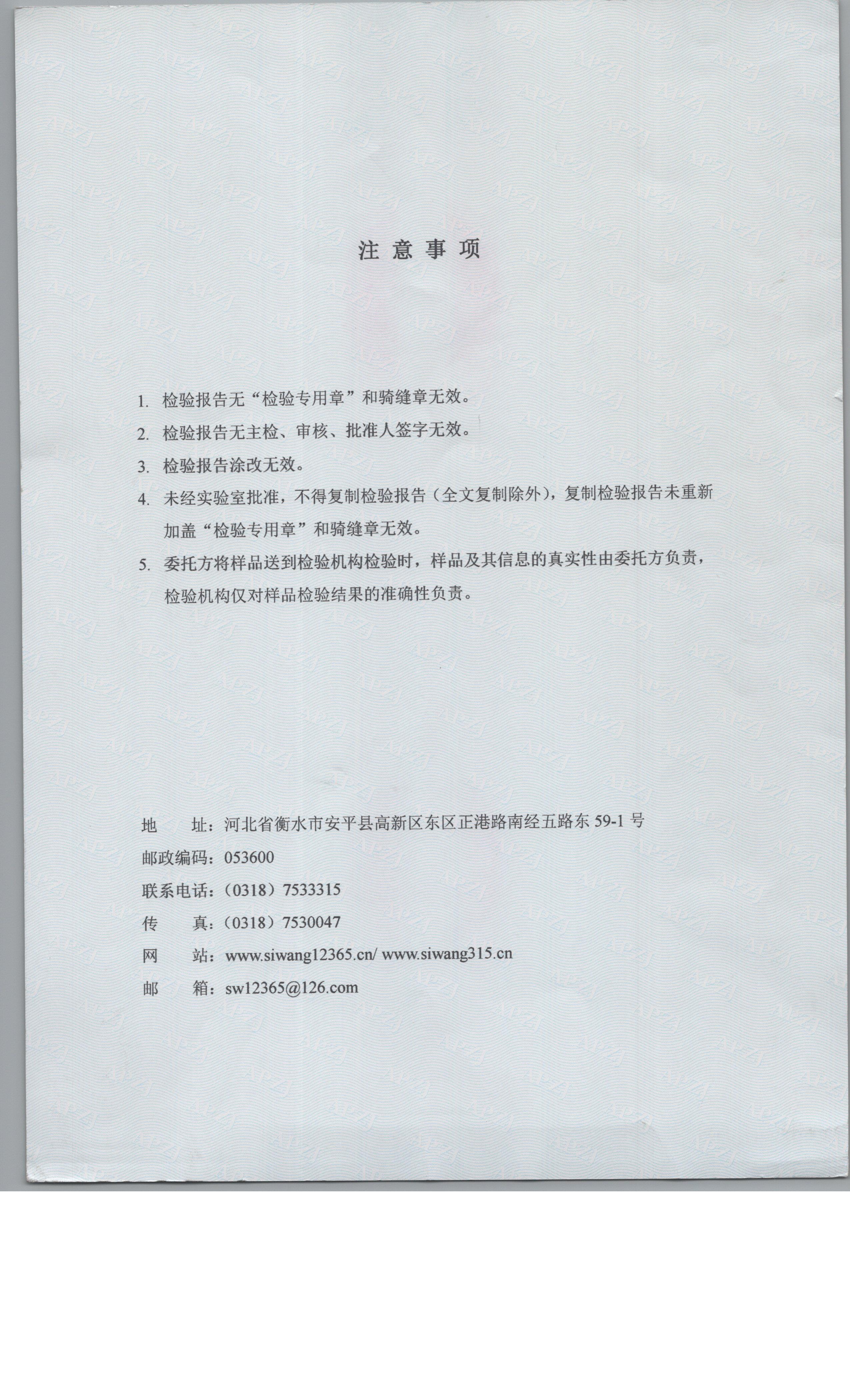 注 意 事 项

1. 检验报告无“检验专用章”和骑缝章无效。

2. 检验报告无主检、审核、批准人签字无效。

3. 检验报告涂改无效。

4. 未经实验室批准，不得复制检验报告（全文复制除外），复制检验报告未重新加盖“检验专用章”和骑缝章无效。

5. 委托方将样品送到检验机构检验时，样品及其信息的真实性由委托方负责，检验机构仅对样品检验结果的准确性负责。

地　址：河北省衡水市安平县高新区东区正港路南经五路东 59-1 号

邮政编码：053600

联系电话：（0318）7533315

传　真：（0318）7530047

网　站：www.siwang12365.cn/ www.siwang315.cn

邮　箱：sw12365@126.com